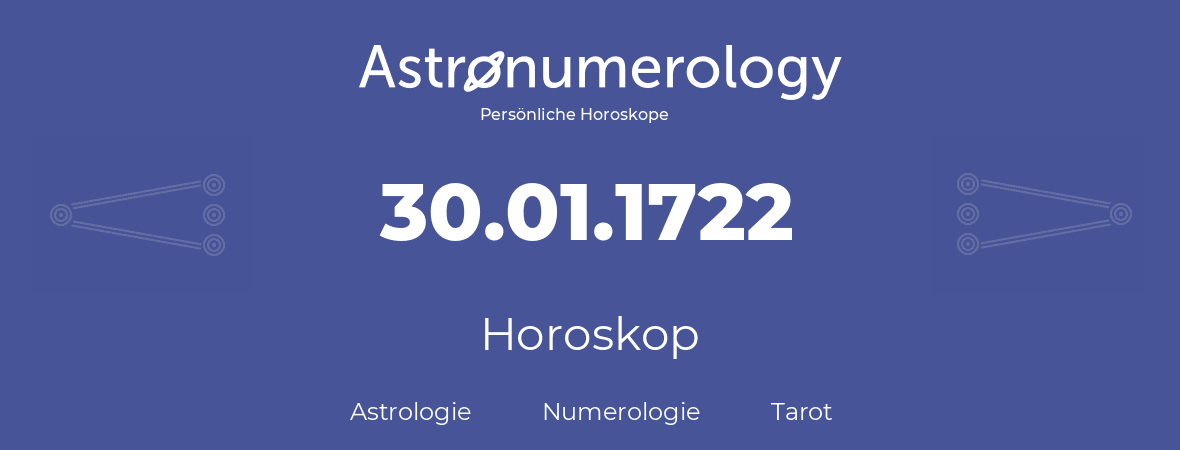 Astronumerology
Persönliche Horoskope

30.01.1722

Horoskop

Astrologie Numerologie Tarot